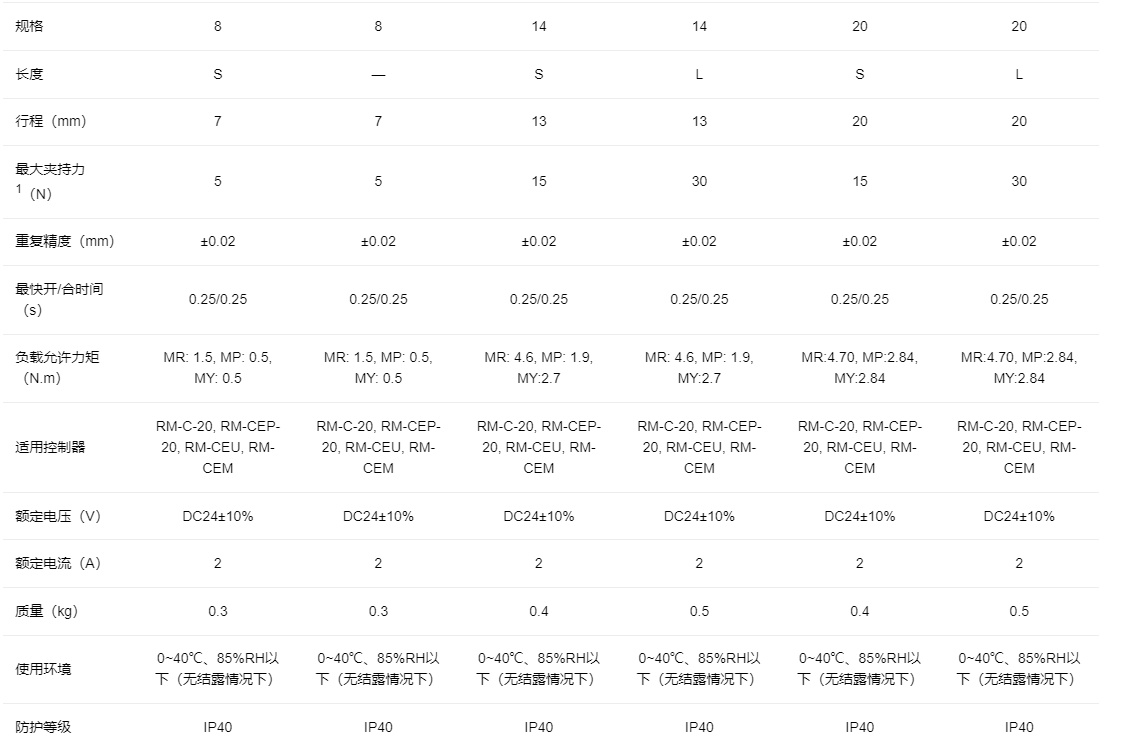 | 规格 | 8 | 8 | 14 | 14 | 20 | 20 |
|---|---|---|---|---|---|---|
| 长度 | S | — | S | L | S | L |
| 行程（mm） | 7 | 7 | 13 | 13 | 20 | 20 |
| 最大夹持力 $^1$（N） | 5 | 5 | 15 | 30 | 15 | 30 |
| 重复精度（mm） | ±0.02 | ±0.02 | ±0.02 | ±0.02 | ±0.02 | ±0.02 |
| 最快开/合时间（s） | 0.25/0.25 | 0.25/0.25 | 0.25/0.25 | 0.25/0.25 | 0.25/0.25 | 0.25/0.25 |
| 负载允许力矩（N.m） | MR: 1.5, MP: 0.5, MY: 0.5 | MR: 1.5, MP: 0.5, MY: 0.5 | MR: 4.6, MP: 1.9, MY:2.7 | MR: 4.6, MP: 1.9, MY:2.7 | MR:4.70, MP:2.84, MY:2.84 | MR:4.70, MP:2.84, MY:2.84 |
| 适用控制器 | RM-C-20, RM-CEP-20, RM-CEU, RM-CEM | RM-C-20, RM-CEP-20, RM-CEU, RM-CEM | RM-C-20, RM-CEP-20, RM-CEU, RM-CEM | RM-C-20, RM-CEP-20, RM-CEU, RM-CEM | RM-C-20, RM-CEP-20, RM-CEU, RM-CEM | RM-C-20, RM-CEP-20, RM-CEU, RM-CEM |
| 额定电压（V） | DC24±10% | DC24±10% | DC24±10% | DC24±10% | DC24±10% | DC24±10% |
| 额定电流（A） | 2 | 2 | 2 | 2 | 2 | 2 |
| 质量（kg） | 0.3 | 0.3 | 0.4 | 0.5 | 0.4 | 0.5 |
| 使用环境 | 0~40℃、85%RH以下（无结露情况下） | 0~40℃、85%RH以下（无结露情况下） | 0~40℃、85%RH以下（无结露情况下） | 0~40℃、85%RH以下（无结露情况下） | 0~40℃、85%RH以下（无结露情况下） | 0~40℃、85%RH以下（无结露情况下） |
| 防护等级 | IP40 | IP40 | IP40 | IP40 | IP40 | IP40 |